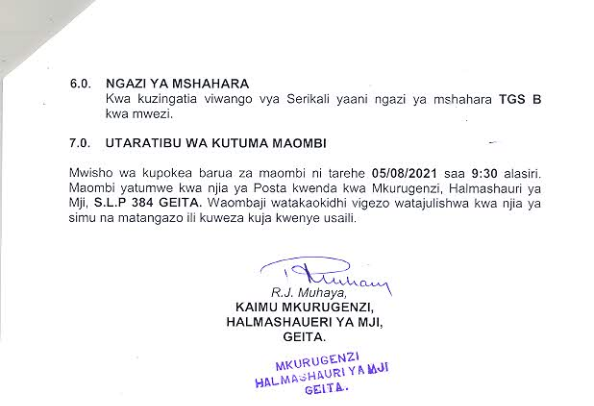 6.0. NGAZI YA MSHAHARA

Kwa kuzingatia viwango vya Serikali yaani ngazi ya mshahara TGS B kwa mwezi.

7.0. UTARATIBU WA KUTUMA MAOMBI

Mwisho wa kupokea barua za maombi ni tarehe 05/08/2021 saa 9:30 alasiri. Maombi yatumwe kwa njia ya Posta kwenda kwa Mkurugenzi, Halmashauri ya Mji, S.L.P 384 GEITA. Waombaji watakaokidhi vigezo watajulishwa kwa njia ya simu na matangazo ili kuweza kuja kwenye usaili.

R.J. Muhaya,
KAIMU MKURUGENZI,
HALMASHAUERI YA MJI,
GEITA.

MKURUGENZI
HALMASHAURI YA MJI
GEITA.